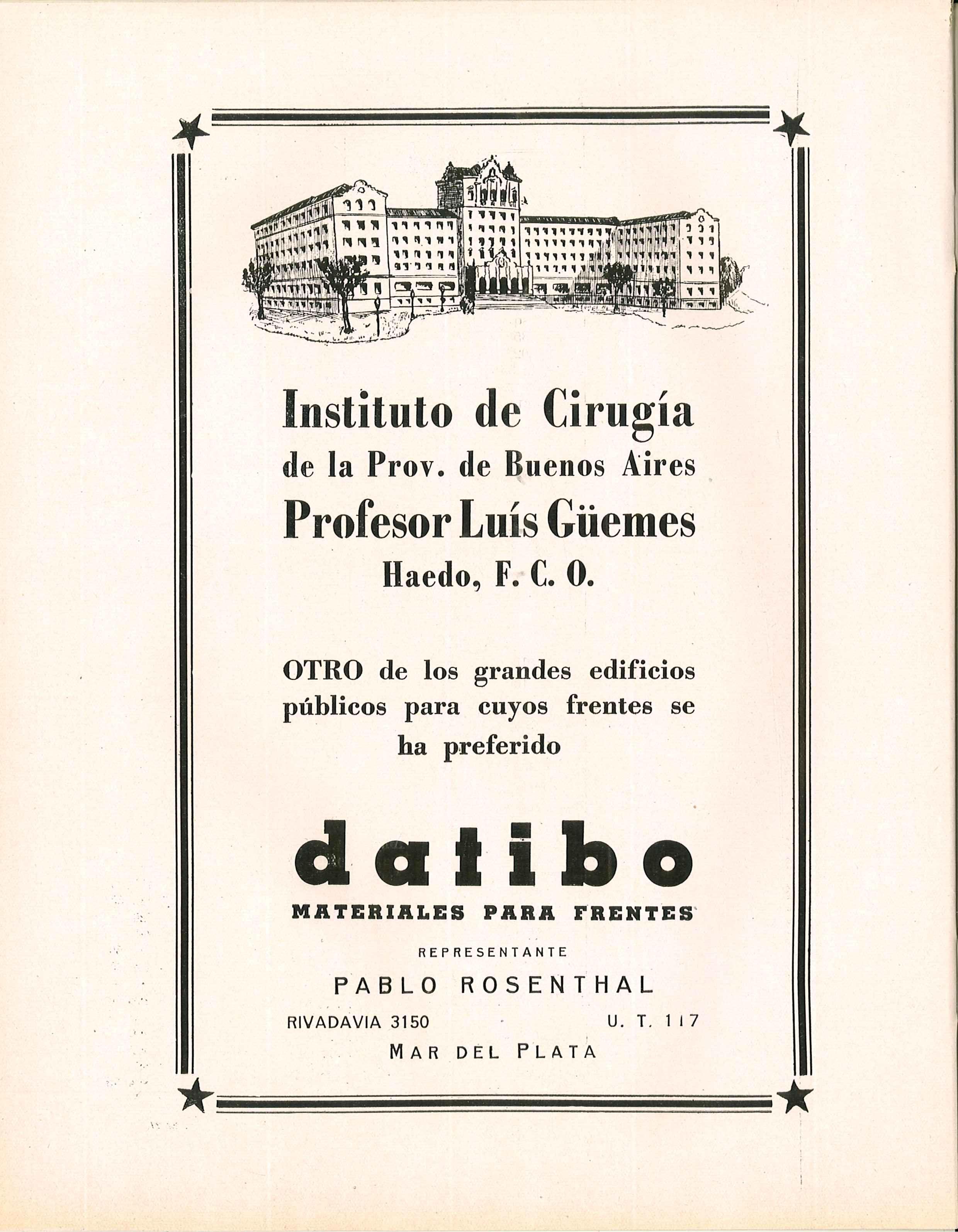 Instituto de Cirugía
de la Prov. de Buenos Aires
Profesor Luís Güemes
Haedo, F. C. O.

OTRO de los grandes edificios públicos para cuyos frentes se ha preferido

datibo
MATERIALES PARA FRENTES

REPRESENTANTE
PABLO ROSENTHAL
RIVADAVIA 3150 U. T. 117
MAR DEL PLATA